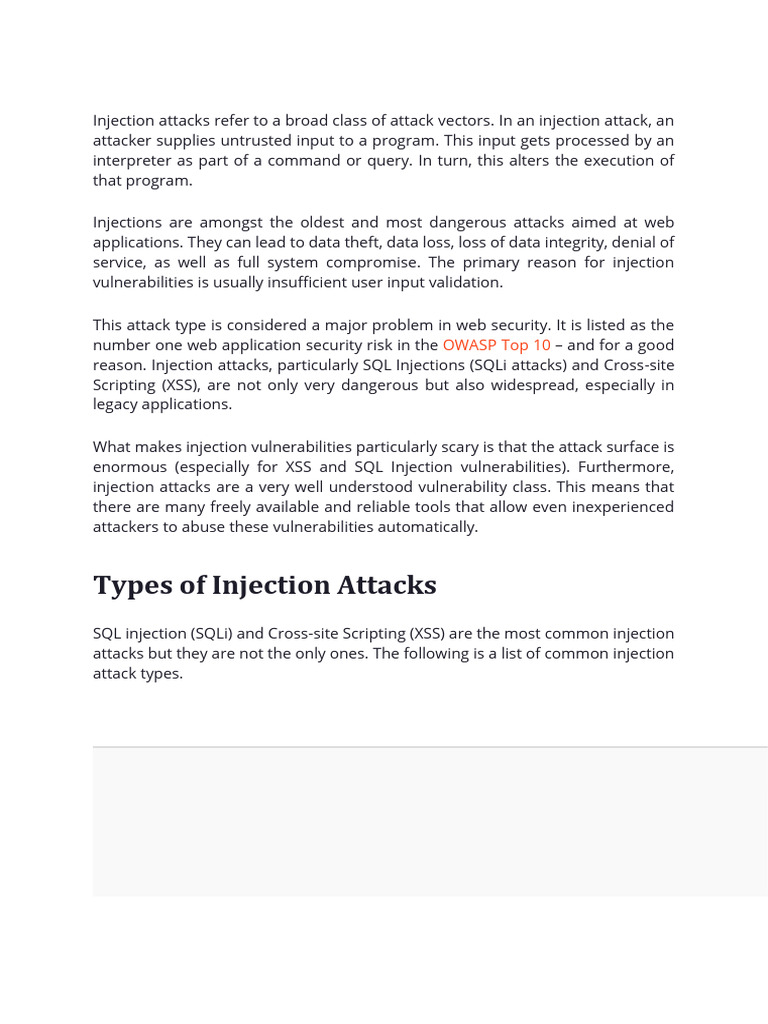 Injection attacks refer to a broad class of attack vectors. In an injection attack, an attacker supplies untrusted input to a program. This input gets processed by an interpreter as part of a command or query. In turn, this alters the execution of that program.

Injections are amongst the oldest and most dangerous attacks aimed at web applications. They can lead to data theft, data loss, loss of data integrity, denial of service, as well as full system compromise. The primary reason for injection vulnerabilities is usually insufficient user input validation.

This attack type is considered a major problem in web security. It is listed as the number one web application security risk in the OWASP Top 10 – and for a good reason. Injection attacks, particularly SQL Injections (SQLi attacks) and Cross-site Scripting (XSS), are not only very dangerous but also widespread, especially in legacy applications.

What makes injection vulnerabilities particularly scary is that the attack surface is enormous (especially for XSS and SQL Injection vulnerabilities). Furthermore, injection attacks are a very well understood vulnerability class. This means that there are many freely available and reliable tools that allow even inexperienced attackers to abuse these vulnerabilities automatically.

Types of Injection Attacks

SQL injection (SQLi) and Cross-site Scripting (XSS) are the most common injection attacks but they are not the only ones. The following is a list of common injection attack types.